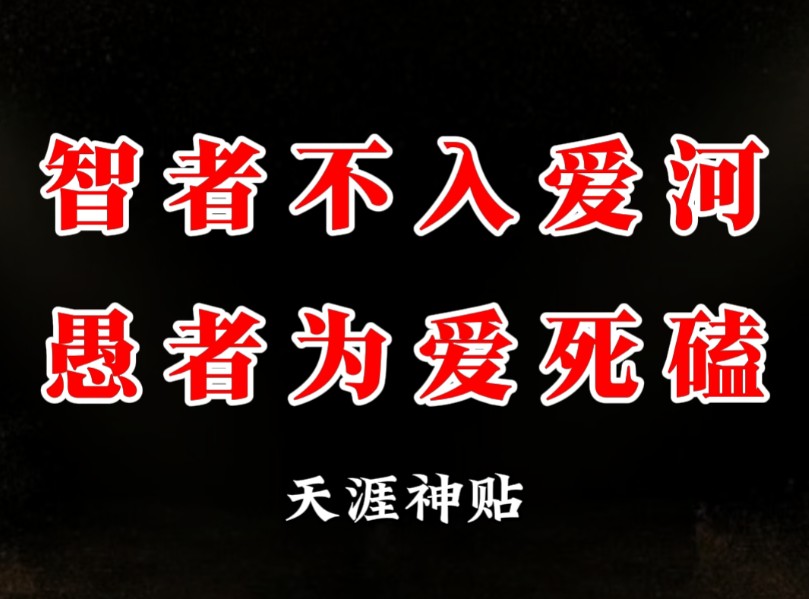 智者不入爱河
愚者为爱死磕

天涯神贴